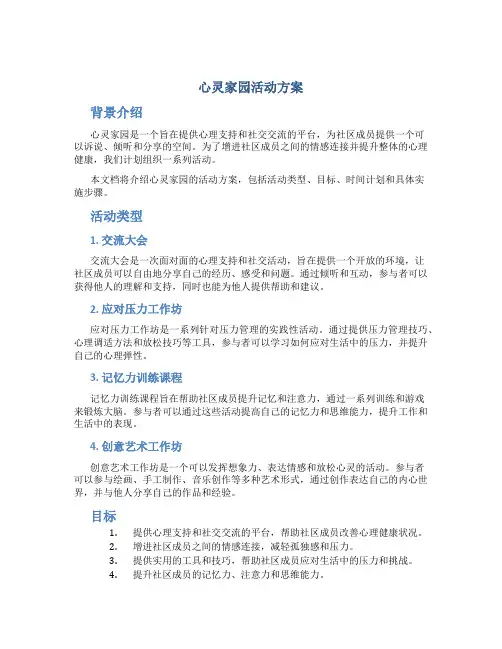 心灵家园活动方案

背景介绍

心灵家园是一个旨在提供心理支持和社交交流的平台，为社区成员提供一个可以诉说、倾听和分享的空间。为了增进社区成员之间的情感连接并提升整体的心理健康，我们计划组织一系列活动。

本文档将介绍心灵家园的活动方案，包括活动类型、目标、时间计划和具体实施步骤。

活动类型

1. 交流大会

交流大会是一次面对面的心理支持和社交活动，旨在提供一个开放的环境，让社区成员可以自由地分享自己的经历、感受和问题。通过倾听和互动，参与者可以获得他人的理解和支持，同时也能为他人提供帮助和建议。

2. 应对压力工作坊

应对压力工作坊是一系列针对压力管理的实践性活动。通过提供压力管理技巧、心理调适方法和放松技巧等工具，参与者可以学习如何应对生活中的压力，并提升自己的心理弹性。

3. 记忆力训练课程

记忆力训练课程旨在帮助社区成员提升记忆和注意力，通过一系列训练和游戏来锻炼大脑。参与者可以通过这些活动提高自己的记忆力和思维能力，提升工作和生活中的表现。

4. 创意艺术工作坊

创意艺术工作坊是一个可以发挥想象力、表达情感和放松心灵的活动。参与者可以参与绘画、手工制作、音乐创作等多种艺术形式，通过创作表达自己的内心世界，并与他人分享自己的作品和经验。

目标

1. 提供心理支持和社交交流的平台，帮助社区成员改善心理健康状况。
2. 增进社区成员之间的情感连接，减轻孤独感和压力。
3. 提供实用的工具和技巧，帮助社区成员应对生活中的压力和挑战。
4. 提升社区成员的记忆力、注意力和思维能力。